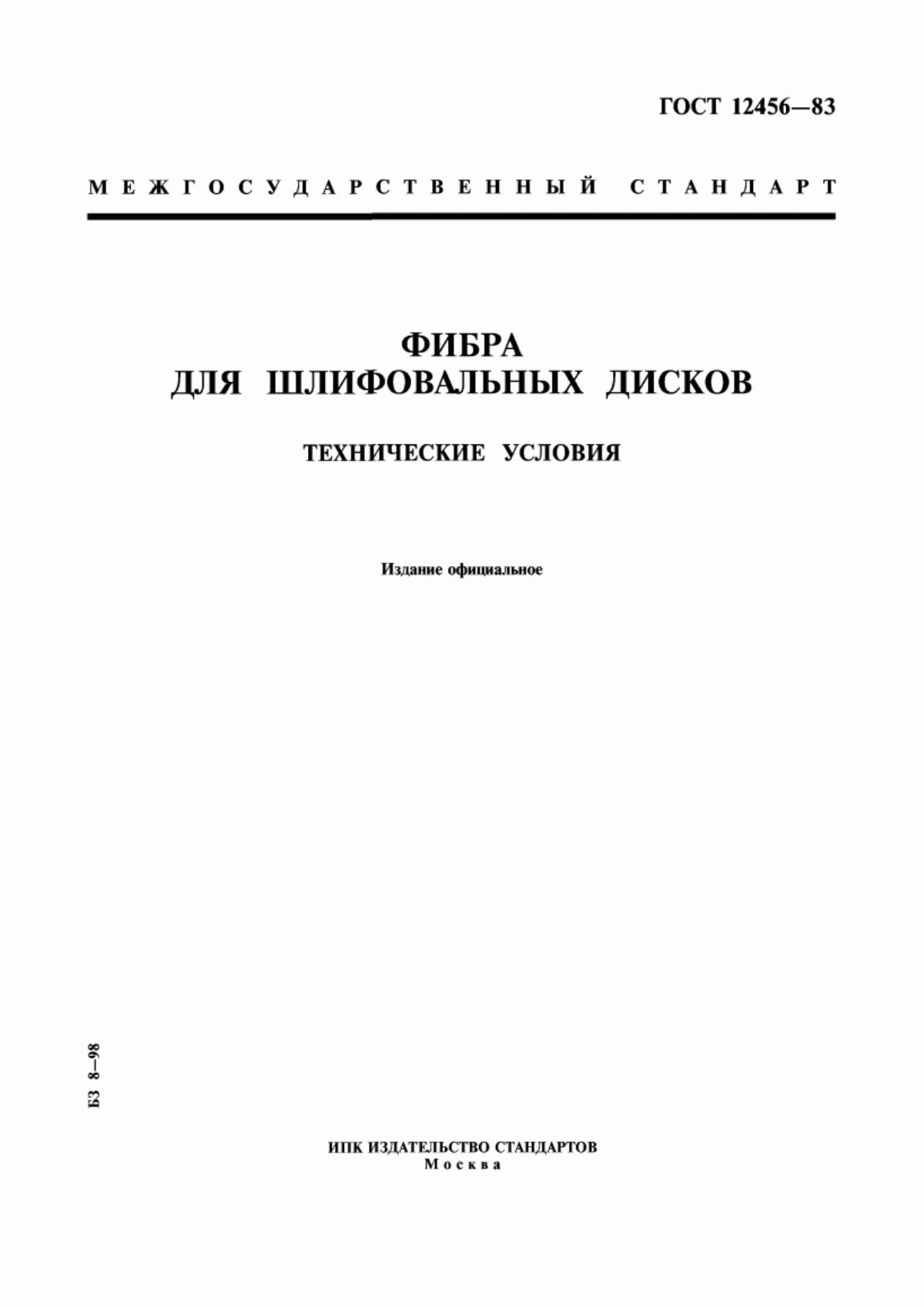 ГОСТ 12456—83

МЕЖГОСУДАРСТВЕННЫЙ СТАНДАРТ

ФИБРА
ДЛЯ ШЛИФОВАЛЬНЫХ ДИСКОВ

ТЕХНИЧЕСКИЕ УСЛОВИЯ

Издание официальное

БЗ 8—98

ИПК ИЗДАТЕЛЬСТВО СТАНДАРТОВ
Москва